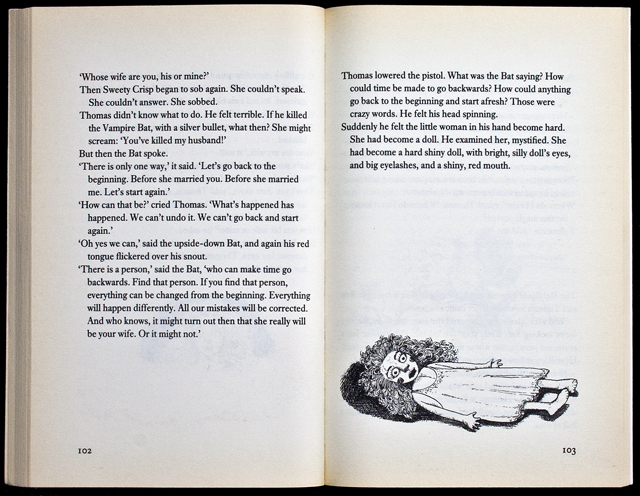 'Whose wife are you, his or mine?'

Then Sweety Crisp began to sob again. She couldn't speak. She couldn't answer. She sobbed.

Thomas didn't know what to do. He felt terrible. If he killed the Vampire Bat, with a silver bullet, what then? She might scream: 'You've killed my husband!'

But then the Bat spoke.

'There is only one way,' it said. 'Let's go back to the beginning. Before she married you. Before she married me. Let's start again.'

'How can that be?' cried Thomas. 'What's happened has happened. We can't undo it. We can't go back and start again.'

'Oh yes we can,' said the upside-down Bat, and again his red tongue flickered over his snout.

'There is a person,' said the Bat, 'who can make time go backwards. Find that person. If you find that person, everything can be changed from the beginning. Everything will happen differently. All our mistakes will be corrected. And who knows, it might turn out then that she really will be your wife. Or it might not.'

102

Thomas lowered the pistol. What was the Bat saying? How could time be made to go backwards? How could anything go back to the beginning and start afresh? Those were crazy words. He felt his head spinning.

Suddenly he felt the little woman in his hand become hard. She had become a doll. He examined her, mystified. She had become a hard shiny doll, with bright, silly doll's eyes, and big eyelashes, and a shiny, red mouth.

103